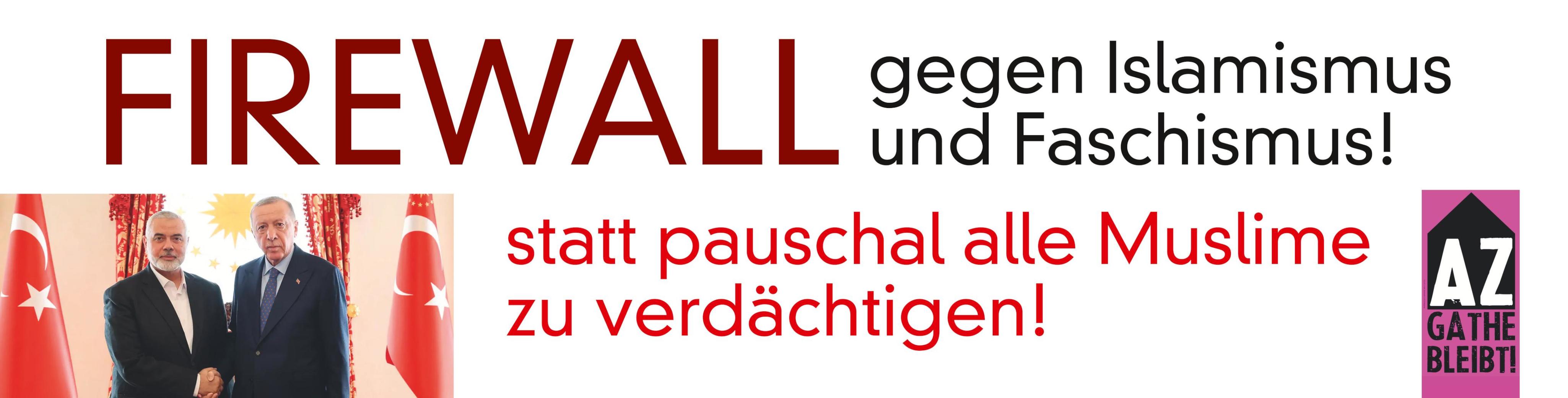 FIREWALL gegen Islamismus und Faschismus!

statt pauschal alle Muslime zu verdächtigen!

AZ GATHE BLEIBT!